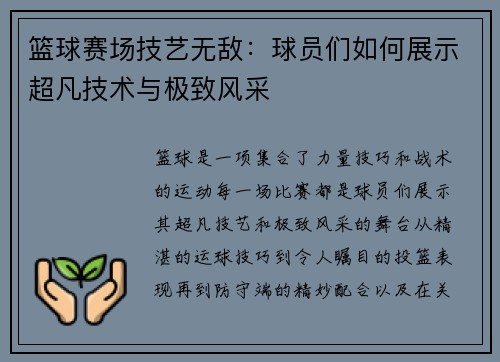 篮球赛场技艺无敌：球员们如何展示超凡技术与极致风采

篮球是一项集合了力量技巧和战术的运动每一场比赛都是球员们展示其超凡技艺和极致风采的舞台从精湛的运球技巧到令人瞩目的投篮表现再到防守端的精妙配合以及在关